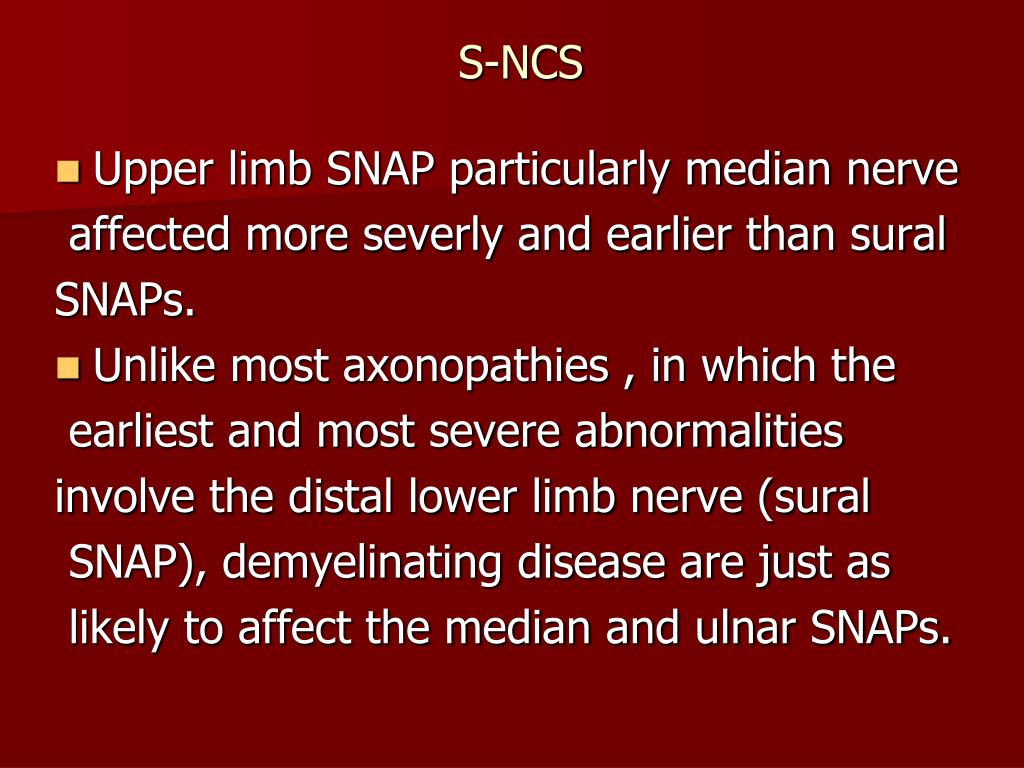 S-NCS

Upper limb SNAP particularly median nerve affected more severly and earlier than sural SNAPs.

Unlike most axonopathies , in which the earliest and most severe abnormalities involve the distal lower limb nerve (sural SNAP), demyelinating disease are just as likely to affect the median and ulnar SNAPs.